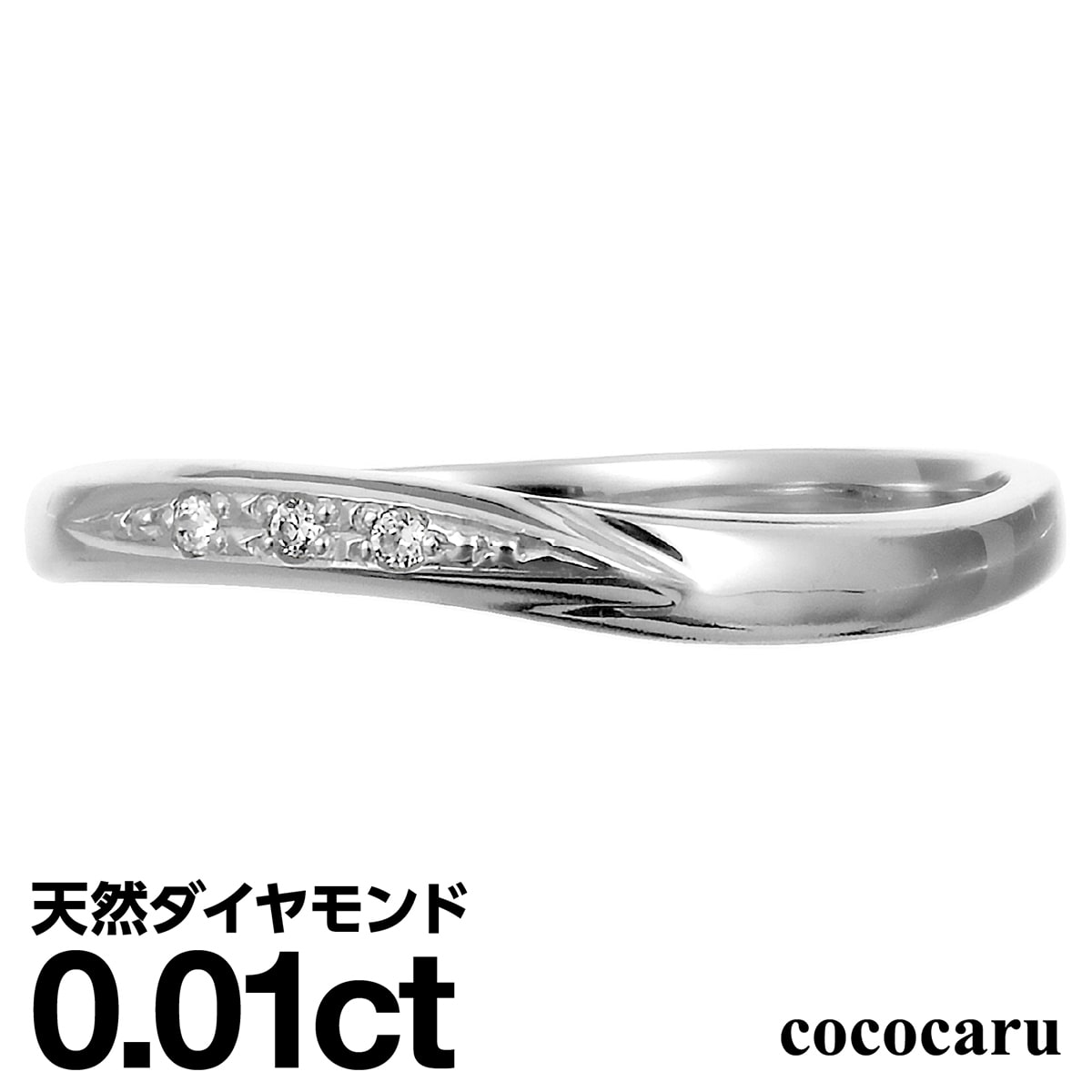 天然ダイヤモンド
0.01ct

cococaru